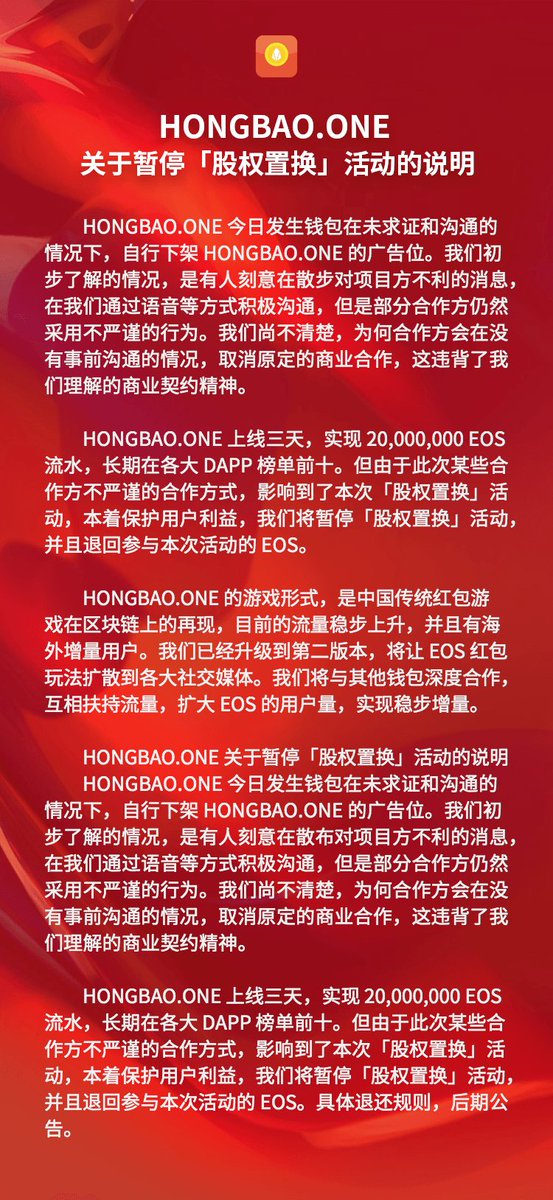 HONGBAO.ONE
关于暂停「股权置换」活动的说明

HONGBAO.ONE 今日发生钱包在未求证和沟通的情况下，自行下架 HONGBAO.ONE 的广告位。我们初步了解的情况，是有人刻意在散步对项目方不利的消息，在我们通过语音等方式积极沟通，但是部分合作方仍然采用不严谨的行为。我们尚不清楚，为何合作方会在没有事前沟通的情况，取消原定的商业合作，这违背了我们理解的商业契约精神。

HONGBAO.ONE 上线三天，实现 20,000,000 EOS 流水，长期在各大 DAPP 榜单前十。但由于此次某些合作方不严谨的合作方式，影响到了本次「股权置换」活动，本着保护用户利益，我们将暂停「股权置换」活动，并且退回参与本次活动的 EOS。

HONGBAO.ONE 的游戏形式，是中国传统红包游戏在区块链上的再现，目前的流量稳步上升，并且有海外增量用户。我们已经升级到第二版本，将让 EOS 红包玩法扩散到各大社交媒体。我们将与其他钱包深度合作，互相扶持流量，扩大 EOS 的用户量，实现稳步增量。

HONGBAO.ONE 关于暂停「股权置换」活动的说明
HONGBAO.ONE 今日发生钱包在未求证和沟通的情况下，自行下架 HONGBAO.ONE 的广告位。我们初步了解的情况，是有人刻意在散布对项目方不利的消息，在我们通过语音等方式积极沟通，但是部分合作方仍然采用不严谨的行为。我们尚不清楚，为何合作方会在没有事前沟通的情况，取消原定的商业合作，这违背了我们理解的商业契约精神。

HONGBAO.ONE 上线三天，实现 20,000,000 EOS 流水，长期在各大 DAPP 榜单前十。但由于此次某些合作方不严谨的合作方式，影响到了本次「股权置换」活动，本着保护用户利益，我们将暂停「股权置换」活动，并且退回参与本次活动的 EOS。具体退还规则，后期公告。